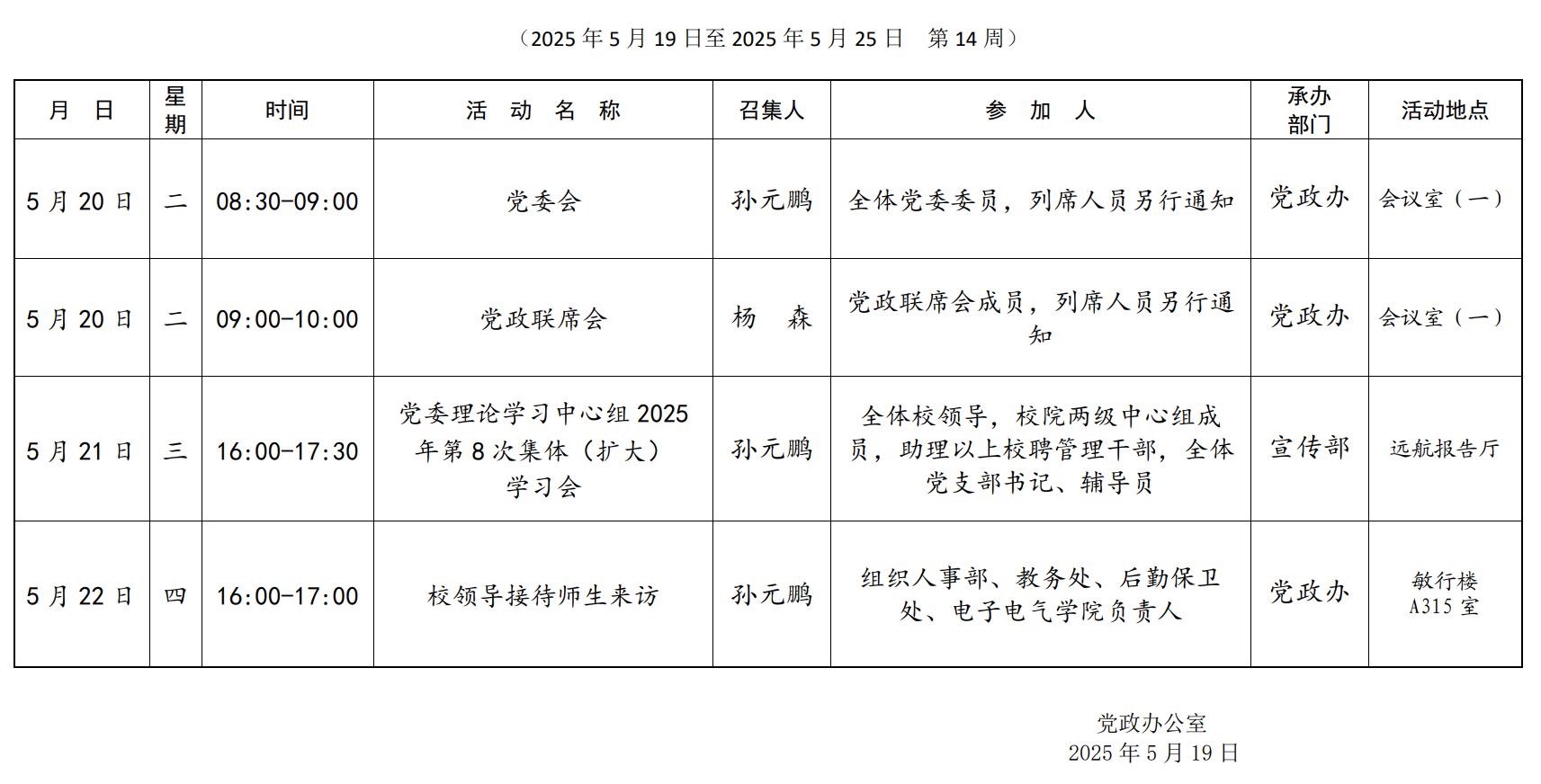 （2025 年 5 月 19 日至 2025 年 5 月 25 日　第 14 周）

| 月　日 | 星期 | 时间 | 活　动　名　称 | 召集人 | 参　加　人 | 承办部门 | 活动地点 |
|---|---|---|---|---|---|---|---|
| 5 月 20 日 | 二 | 08:30-09:00 | 党委会 | 孙元鹏 | 全体党委委员，列席人员另行通知 | 党政办 | 会议室（一） |
| 5 月 20 日 | 二 | 09:00-10:00 | 党政联席会 | 杨　森 | 党政联席会成员，列席人员另行通知 | 党政办 | 会议室（一） |
| 5 月 21 日 | 三 | 16:00-17:30 | 党委理论学习中心组 2025 年第 8 次集体（扩大）学习会 | 孙元鹏 | 全体校领导，校院两级中心组成员，助理以上校聘管理干部，全体党支部书记、辅导员 | 宣传部 | 远航报告厅 |
| 5 月 22 日 | 四 | 16:00-17:00 | 校领导接待师生来访 | 孙元鹏 | 组织人事部、教务处、后勤保卫处、电子电气学院负责人 | 党政办 | 敏行楼 A315 室 |

党政办公室
2025 年 5 月 19 日